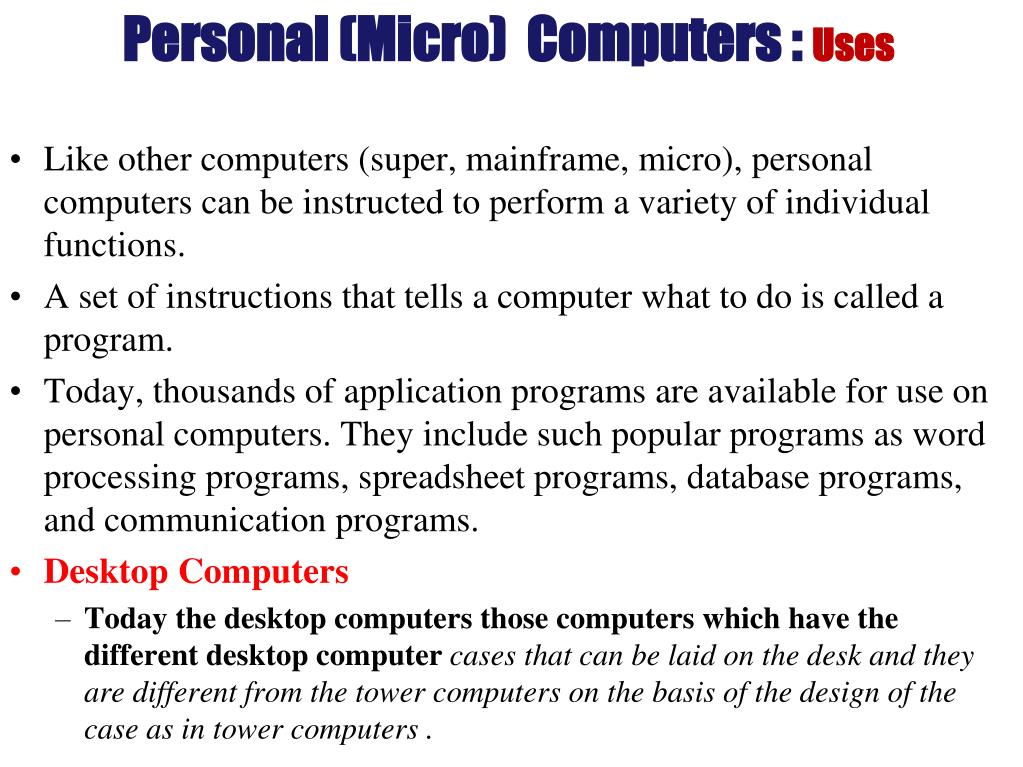 Personal (Micro) Computers : Uses

• Like other computers (super, mainframe, micro), personal computers can be instructed to perform a variety of individual functions.

• A set of instructions that tells a computer what to do is called a program.

• Today, thousands of application programs are available for use on personal computers. They include such popular programs as word processing programs, spreadsheet programs, database programs, and communication programs.

• Desktop Computers

– Today the desktop computers those computers which have the different desktop computer cases that can be laid on the desk and they are different from the tower computers on the basis of the design of the case as in tower computers .